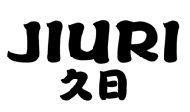 JIURI
久日